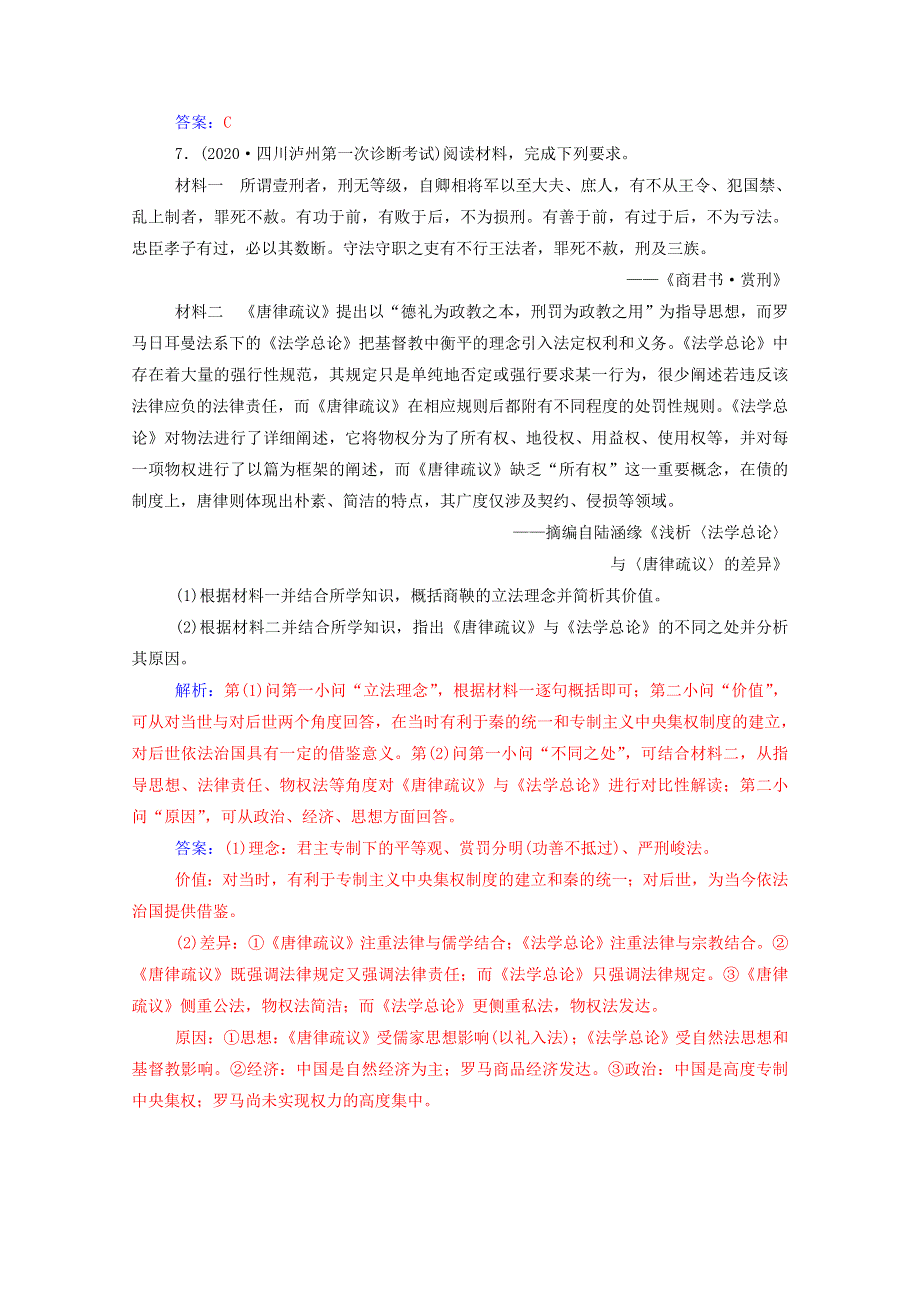 答案：C

7．(2020·四川泸州第一次诊断考试)阅读材料，完成下列要求。

材料一　所谓壹刑者，刑无等级，自卿相将军以至大夫、庶人，有不从王令、犯国禁、乱上制者，罪死不赦。有功于前，有败于后，不为损刑。有善于前，有过于后，不为亏法。忠臣孝子有过，必以其数断。守法守职之吏有不行王法者，罪死不赦，刑及三族。

——《商君书·赏刑》

材料二　《唐律疏议》提出以“德礼为政教之本，刑罚为政教之用”为指导思想，而罗马日耳曼法系下的《法学总论》把基督教中衡平的理念引入法定权利和义务。《法学总论》中存在着大量的强行性规范，其规定只是单纯地否定或强行要求某一行为，很少阐述若违反该法律应负的法律责任，而《唐律疏议》在相应规则后都附有不同程度的处罚性规则。《法学总论》对物法进行了详细阐述，它将物权分为了所有权、地役权、用益权、使用权等，并对每一项物权进行了以篇为框架的阐述，而《唐律疏议》缺乏“所有权”这一重要概念，在债的制度上，唐律则体现出朴素、简洁的特点，其广度仅涉及契约、侵损等领域。

——摘编自陆涵缘《浅析〈法学总论〉与〈唐律疏议〉的差异》

(1)根据材料一并结合所学知识，概括商鞅的立法理念并简析其价值。

(2)根据材料二并结合所学知识，指出《唐律疏议》与《法学总论》的不同之处并分析其原因。

解析：第(1)问第一小问“立法理念”，根据材料一逐句概括即可；第二小问“价值”，可从对当世与对后世两个角度回答，在当时有利于秦的统一和专制主义中央集权制度的建立，对后世依法治国具有一定的借鉴意义。第(2)问第一小问“不同之处”，可结合材料二，从指导思想、法律责任、物权法等角度对《唐律疏议》与《法学总论》进行对比性解读；第二小问“原因”，可从政治、经济、思想方面回答。

答案：(1)理念：君主专制下的平等观、赏罚分明(功善不抵过)、严刑峻法。

价值：对当时，有利于专制主义中央集权制度的建立和秦的统一；对后世，为当今依法治国提供借鉴。

(2)差异：①《唐律疏议》注重法律与儒学结合；《法学总论》注重法律与宗教结合。②《唐律疏议》既强调法律规定又强调法律责任；而《法学总论》只强调法律规定。③《唐律疏议》侧重公法，物权法简洁；而《法学总论》更侧重私法，物权法发达。

原因：①思想：《唐律疏议》受儒家思想影响(以礼入法)；《法学总论》受自然法思想和基督教影响。②经济：中国是自然经济为主；罗马商品经济发达。③政治：中国是高度专制中央集权；罗马尚未实现权力的高度集中。